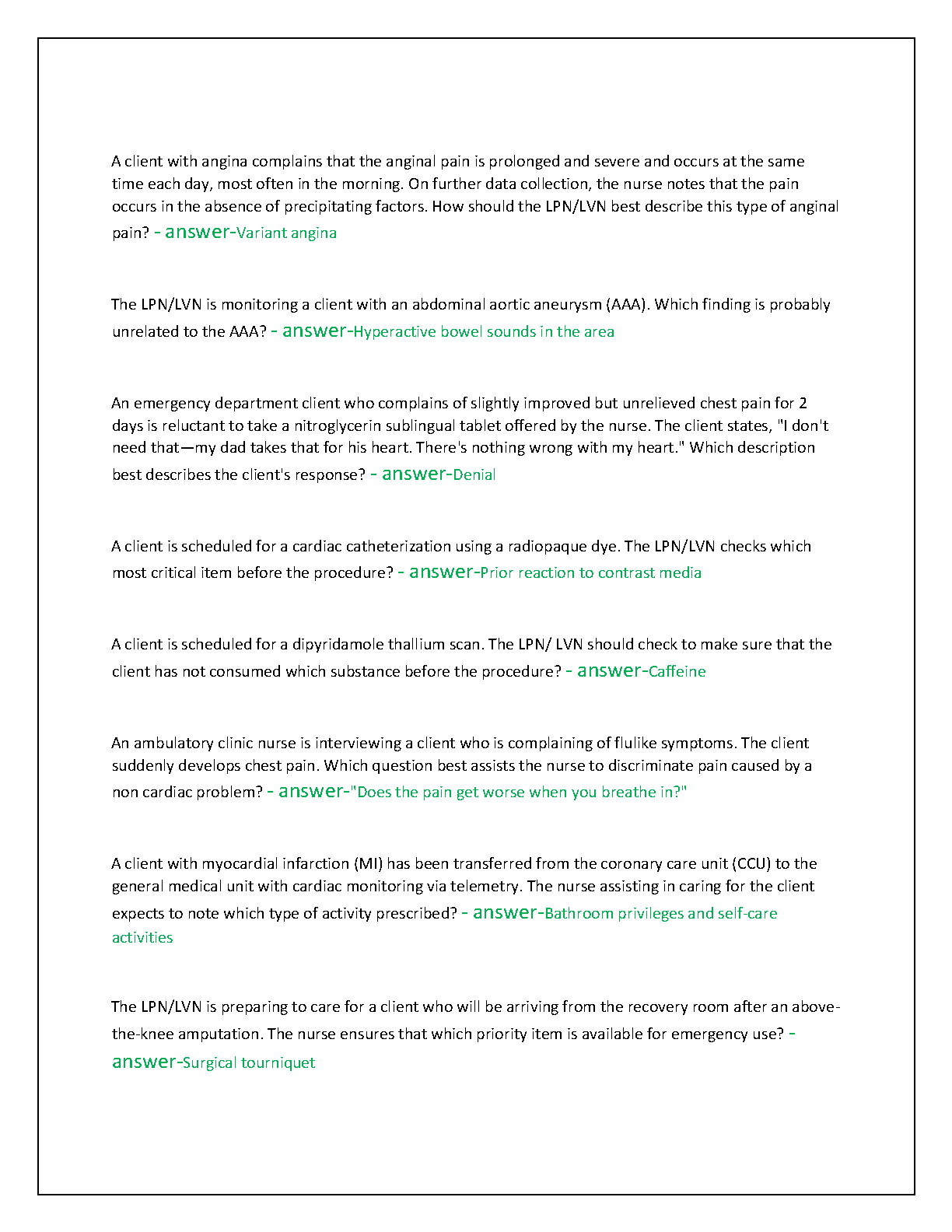 A client with angina complains that the anginal pain is prolonged and severe and occurs at the same time each day, most often in the morning. On further data collection, the nurse notes that the pain occurs in the absence of precipitating factors. How should the LPN/LVN best describe this type of anginal pain? - answer-Variant angina

The LPN/LVN is monitoring a client with an abdominal aortic aneurysm (AAA). Which finding is probably unrelated to the AAA? - answer-Hyperactive bowel sounds in the area

An emergency department client who complains of slightly improved but unrelieved chest pain for 2 days is reluctant to take a nitroglycerin sublingual tablet offered by the nurse. The client states, "I don't need that—my dad takes that for his heart. There's nothing wrong with my heart." Which description best describes the client's response? - answer-Denial

A client is scheduled for a cardiac catheterization using a radiopaque dye. The LPN/LVN checks which most critical item before the procedure? - answer-Prior reaction to contrast media

A client is scheduled for a dipyridamole thallium scan. The LPN/ LVN should check to make sure that the client has not consumed which substance before the procedure? - answer-Caffeine

An ambulatory clinic nurse is interviewing a client who is complaining of flulike symptoms. The client suddenly develops chest pain. Which question best assists the nurse to discriminate pain caused by a non cardiac problem? - answer-"Does the pain get worse when you breathe in?"

A client with myocardial infarction (MI) has been transferred from the coronary care unit (CCU) to the general medical unit with cardiac monitoring via telemetry. The nurse assisting in caring for the client expects to note which type of activity prescribed? - answer-Bathroom privileges and self-care activities

The LPN/LVN is preparing to care for a client who will be arriving from the recovery room after an above-the-knee amputation. The nurse ensures that which priority item is available for emergency use? - answer-Surgical tourniquet